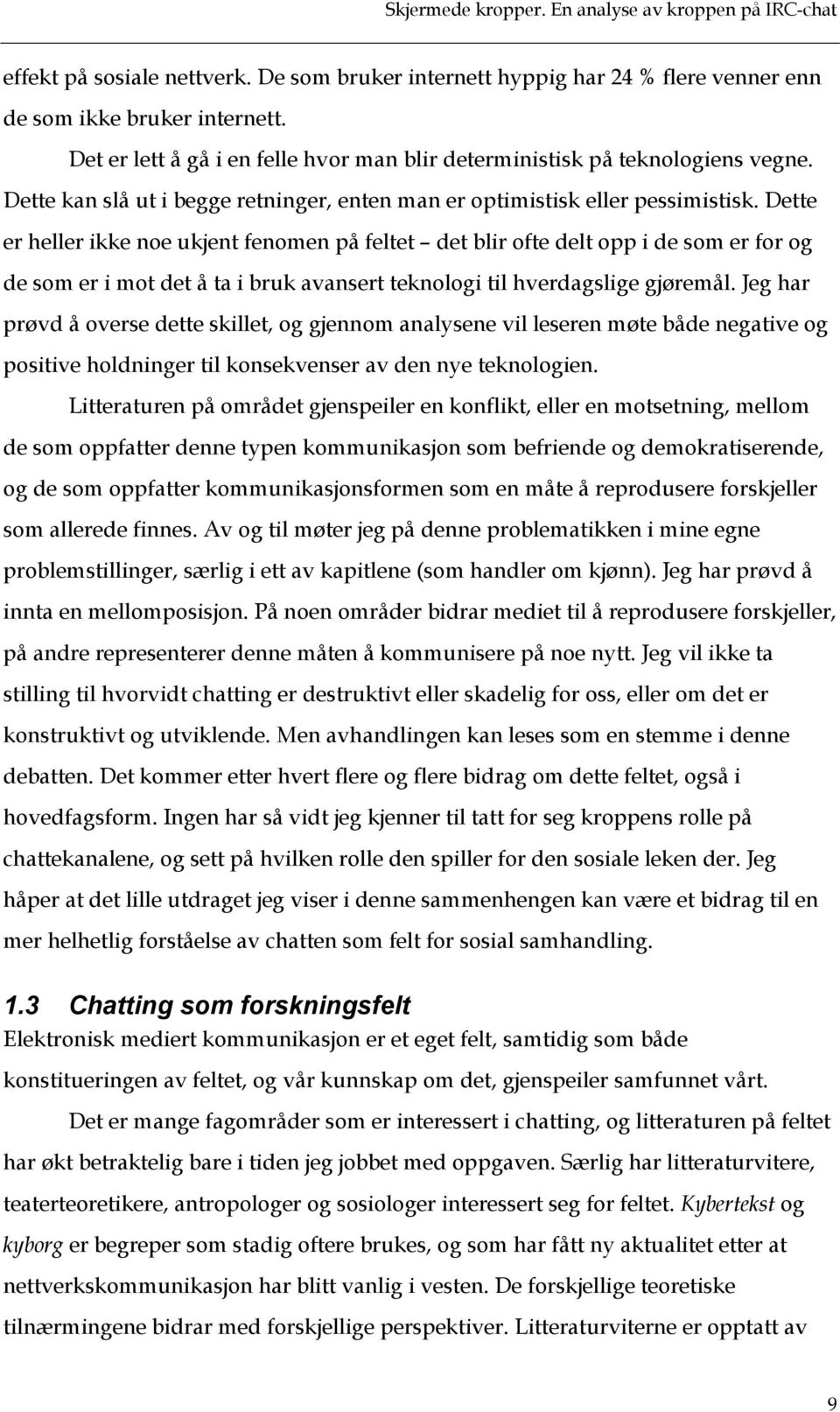 Skjermede kropper. En analyse av kroppen på IRC-chat

effekt på sosiale nettverk. De som bruker internett hyppig har 24 % flere venner enn de som ikke bruker internett.

Det er lett å gå i en felle hvor man blir deterministisk på teknologiens vegne. Dette kan slå ut i begge retninger, enten man er optimistisk eller pessimistisk. Dette er heller ikke noe ukjent fenomen på feltet – det blir ofte delt opp i de som er for og de som er i mot det å ta i bruk avansert teknologi til hverdagslige gjøremål. Jeg har prøvd å overse dette skillet, og gjennom analysene vil leseren møte både negative og positive holdninger til konsekvenser av den nye teknologien.

Litteraturen på området gjenspeiler en konflikt, eller en motsetning, mellom de som oppfatter denne typen kommunikasjon som befriende og demokratiserende, og de som oppfatter kommunikasjonsformen som en måte å reprodusere forskjeller som allerede finnes. Av og til møter jeg på denne problematikken i mine egne problemstillinger, særlig i ett av kapitlene (som handler om kjønn). Jeg har prøvd å innta en mellomposisjon. På noen områder bidrar mediet til å reprodusere forskjeller, på andre representerer denne måten å kommunisere på noe nytt. Jeg vil ikke ta stilling til hvorvidt chatting er destruktivt eller skadelig for oss, eller om det er konstruktivt og utviklende. Men avhandlingen kan leses som en stemme i denne debatten. Det kommer etter hvert flere og flere bidrag om dette feltet, også i hovedfagsform. Ingen har så vidt jeg kjenner til tatt for seg kroppens rolle på chattekanalene, og sett på hvilken rolle den spiller for den sosiale leken der. Jeg håper at det lille utdraget jeg viser i denne sammenhengen kan være et bidrag til en mer helhetlig forståelse av chatten som felt for sosial samhandling.

1.3 Chatting som forskningsfelt

Elektronisk mediert kommunikasjon er et eget felt, samtidig som både konstitueringen av feltet, og vår kunnskap om det, gjenspeiler samfunnet vårt.

Det er mange fagområder som er interessert i chatting, og litteraturen på feltet har økt betraktelig bare i tiden jeg jobbet med oppgaven. Særlig har litteraturvitere, teaterteoretikere, antropologer og sosiologer interessert seg for feltet. Kybertekst og kyborg er begreper som stadig oftere brukes, og som har fått ny aktualitet etter at nettverkskommunikasjon har blitt vanlig i vesten. De forskjellige teoretiske tilnærmingene bidrar med forskjellige perspektiver. Litteraturviterne er opptatt av

9